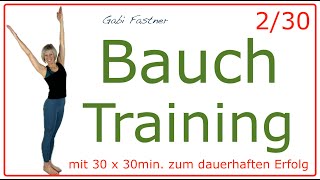 Gabi Fastner

2/30

Bauch Training

mit 30 x 30min. zum dauerhaften Erfolg